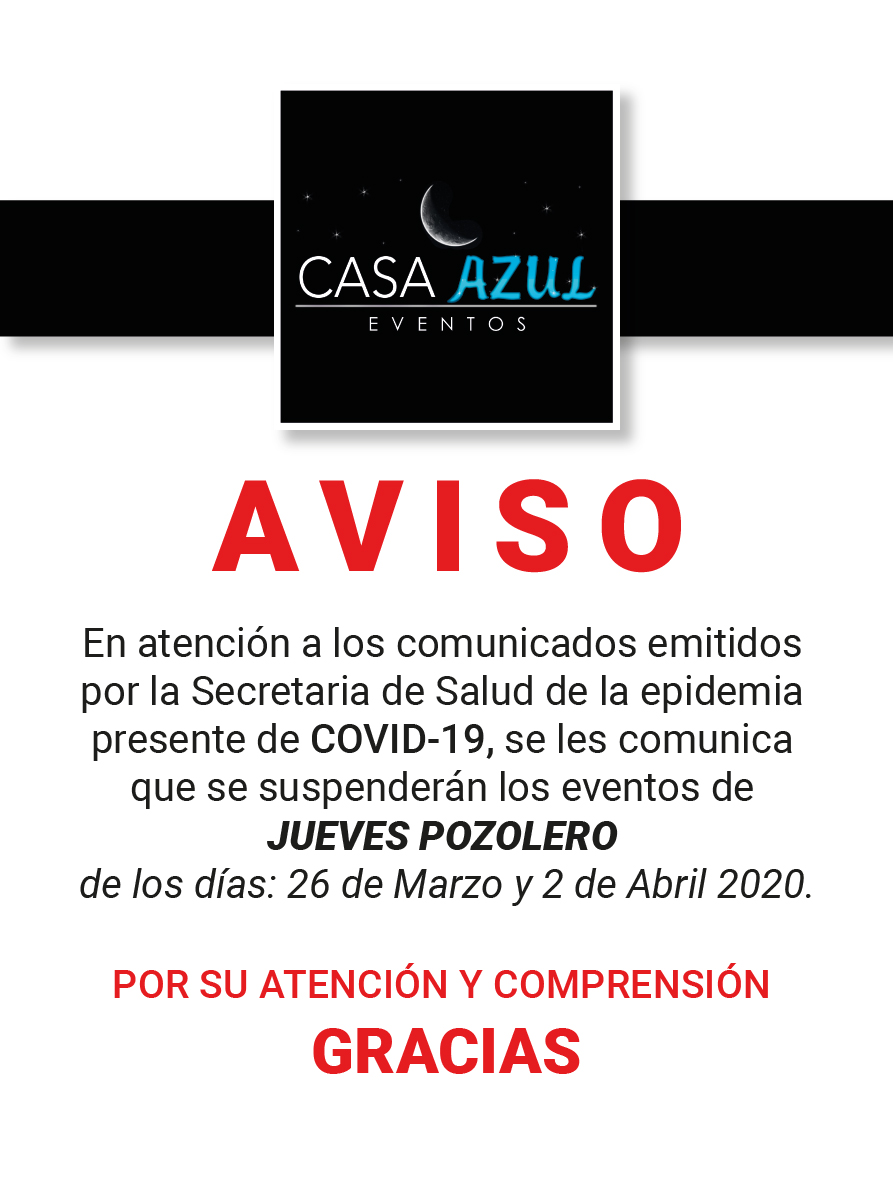 CASA AZUL
EVENTOS

AVISO

En atención a los comunicados emitidos por la Secretaria de Salud de la epidemia presente de COVID-19, se les comunica que se suspenderán los eventos de JUEVES POZOLERO de los días: 26 de Marzo y 2 de Abril 2020.

POR SU ATENCIÓN Y COMPRENSIÓN
GRACIAS